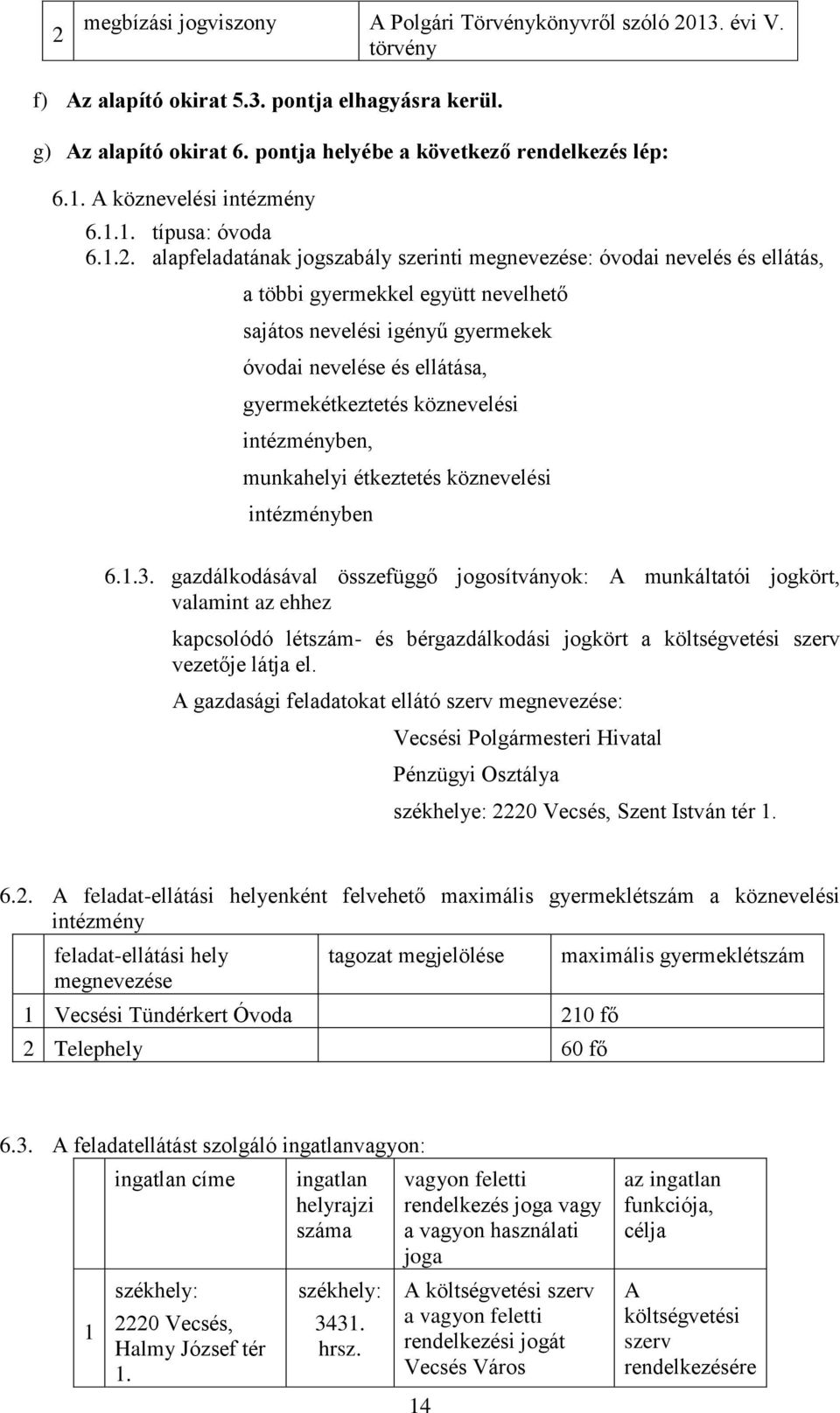 | 2 | megbízási jogviszony | A Polgári Törvénykönyvről szóló 2013. évi V. törvény |
|---|---|---|

f) Az alapító okirat 5.3. pontja elhagyásra kerül.

g) Az alapító okirat 6. pontja helyébe a következő rendelkezés lép:

6.1. A köznevelési intézmény

6.1.1. típusa: óvoda

6.1.2. alapfeladatának jogszabály szerinti megnevezése: óvodai nevelés és ellátás,

a többi gyermekkel együtt nevelhető

sajátos nevelési igényű gyermekek

óvodai nevelése és ellátása,

gyermekétkeztetés köznevelési

intézményben,

munkahelyi étkeztetés köznevelési

intézményben

6.1.3. gazdálkodásával összefüggő jogosítványok: A munkáltatói jogkört, valamint az ehhez

kapcsolódó létszám- és bérgazdálkodási jogkört a költségvetési szerv vezetője látja el.

A gazdasági feladatokat ellátó szerv megnevezése:

Vecsési Polgármesteri Hivatal

Pénzügyi Osztálya

székhelye: 2220 Vecsés, Szent István tér 1.

6.2. A feladat-ellátási helyenként felvehető maximális gyermeklétszám a köznevelési intézmény

| | feladat-ellátási hely megnevezése | tagozat megjelölése | maximális gyermeklétszám |
|---|---|---|---|
| 1 | Vecsési Tündérkert Óvoda | | 210 fő |
| 2 | Telephely | | 60 fő |

6.3. A feladatellátást szolgáló ingatlanvagyon:

| | ingatlan címe | ingatlan helyrajzi száma | vagyon feletti rendelkezés joga vagy a vagyon használati joga | az ingatlan funkciója, célja |
|---|---|---|---|---|
| 1 | székhely: 2220 Vecsés, Halmy József tér 1. | székhely: 3431. hrsz. | A költségvetési szerv a vagyon feletti rendelkezési jogát Vecsés Város | A költségvetési szerv rendelkezésére |

14